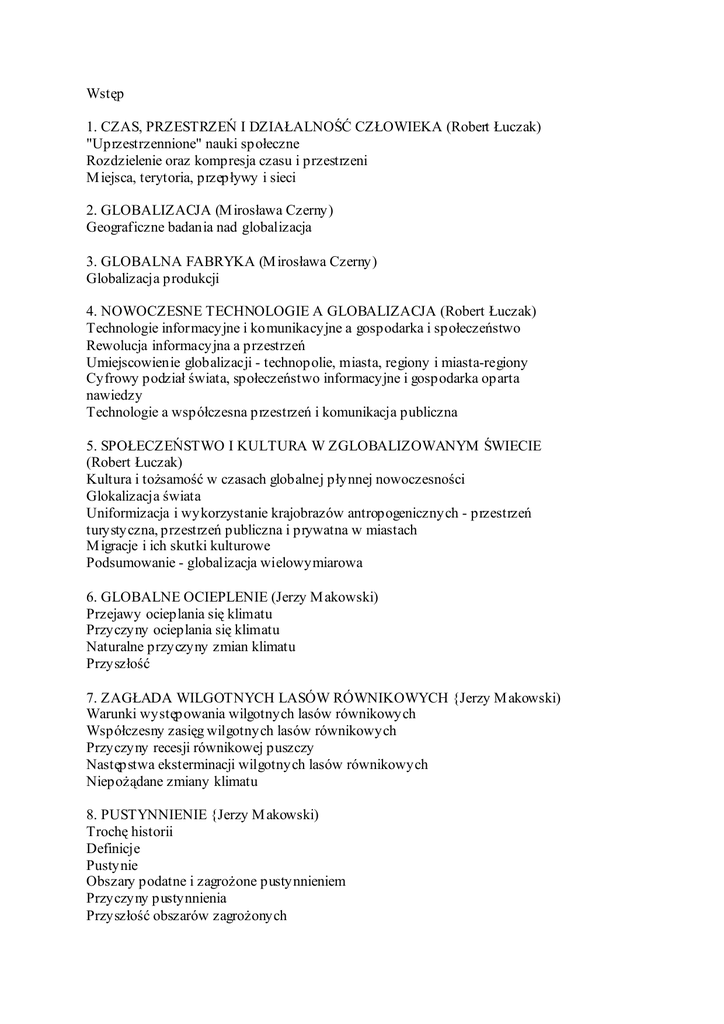 Wstęp

1. CZAS, PRZESTRZEŃ I DZIAŁALNOŚĆ CZŁOWIEKA (Robert Łuczak)
"Uprzestrzennione" nauki społeczne
Rozdzielenie oraz kompresja czasu i przestrzeni
Miejsca, terytoria, przepływy i sieci

2. GLOBALIZACJA (Mirosława Czerny)
Geograficzne badania nad globalizacja

3. GLOBALNA FABRYKA (Mirosława Czerny)
Globalizacja produkcji

4. NOWOCZESNE TECHNOLOGIE A GLOBALIZACJA (Robert Łuczak)
Technologie informacyjne i komunikacyjne a gospodarka i społeczeństwo
Rewolucja informacyjna a przestrzeń
Umiejscowienie globalizacji - technopolie, miasta, regiony i miasta-regiony
Cyfrowy podział świata, społeczeństwo informacyjne i gospodarka oparta nawiedzy
Technologie a współczesna przestrzeń i komunikacja publiczna

5. SPOŁECZEŃSTWO I KULTURA W ZGLOBALIZOWANYM ŚWIECIE (Robert Łuczak)
Kultura i tożsamość w czasach globalnej płynnej nowoczesności
Glokalizacja świata
Uniformizacja i wykorzystanie krajobrazów antropogenicznych - przestrzeń turystyczna, przestrzeń publiczna i prywatna w miastach
Migracje i ich skutki kulturowe
Podsumowanie - globalizacja wielowymiarowa

6. GLOBALNE OCIEPLENIE (Jerzy Makowski)
Przejawy ocieplania się klimatu
Przyczyny ocieplania się klimatu
Naturalne przyczyny zmian klimatu
Przyszłość

7. ZAGŁADA WILGOTNYCH LASÓW RÓWNIKOWYCH {Jerzy Makowski)
Warunki występowania wilgotnych lasów równikowych
Współczesny zasięg wilgotnych lasów równikowych
Przyczyny recesji równikowej puszczy
Następstwa eksterminacji wilgotnych lasów równikowych
Niepożądane zmiany klimatu

8. PUSTYNNIENIE {Jerzy Makowski)
Trochę historii
Definicje
Pustynie
Obszary podatne i zagrożone pustynnieniem
Przyczyny pustynnienia
Przyszłość obszarów zagrożonych